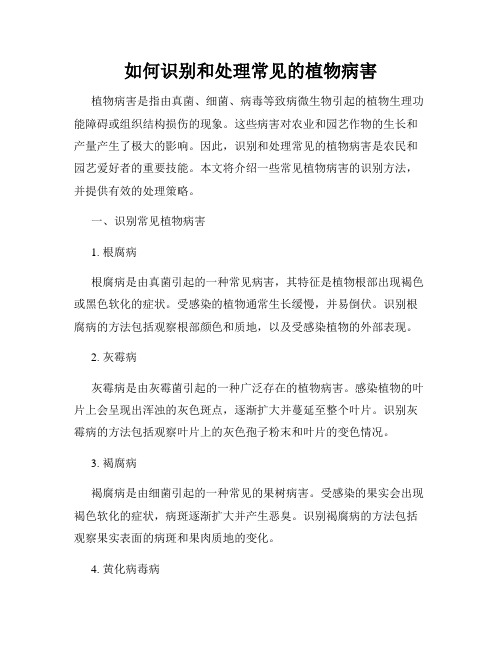 如何识别和处理常见的植物病害

植物病害是指由真菌、细菌、病毒等致病微生物引起的植物生理功能障碍或组织结构损伤的现象。这些病害对农业和园艺作物的生长和产量产生了极大的影响。因此，识别和处理常见的植物病害是农民和园艺爱好者的重要技能。本文将介绍一些常见植物病害的识别方法，并提供有效的处理策略。

一、识别常见植物病害

1. 根腐病

根腐病是由真菌引起的一种常见病害，其特征是植物根部出现褐色或黑色软化的症状。受感染的植物通常生长缓慢，并易倒伏。识别根腐病的方法包括观察根部颜色和质地，以及受感染植物的外部表现。

2. 灰霉病

灰霉病是由灰霉菌引起的一种广泛存在的植物病害。感染植物的叶片上会呈现出浑浊的灰色斑点，逐渐扩大并蔓延至整个叶片。识别灰霉病的方法包括观察叶片上的灰色孢子粉末和叶片的变色情况。

3. 褐腐病

褐腐病是由细菌引起的一种常见的果树病害。受感染的果实会出现褐色软化的症状，病斑逐渐扩大并产生恶臭。识别褐腐病的方法包括观察果实表面的病斑和果肉质地的变化。

4. 黄化病毒病